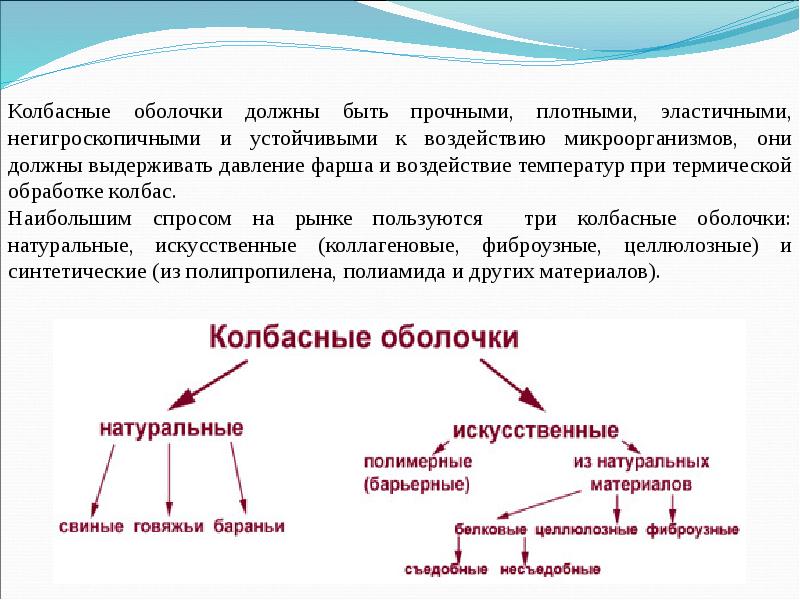 Колбасные оболочки должны быть прочными, плотными, эластичными, негигроскопичными и устойчивыми к воздействию микроорганизмов, они должны выдерживать давление фарша и воздействие температур при термической обработке колбас.

Наибольшим спросом на рынке пользуются три колбасные оболочки: натуральные, искусственные (коллагеновые, фиброузные, целлюлозные) и синтетические (из полипропилена, полиамида и других материалов).

Колбасные оболочки

натуральные

свиные говяжьи бараньи

искусственные

полимерные (барьерные)

из натуральных материалов

белковые целлюлозные фиброузные

съедобные несъедобные